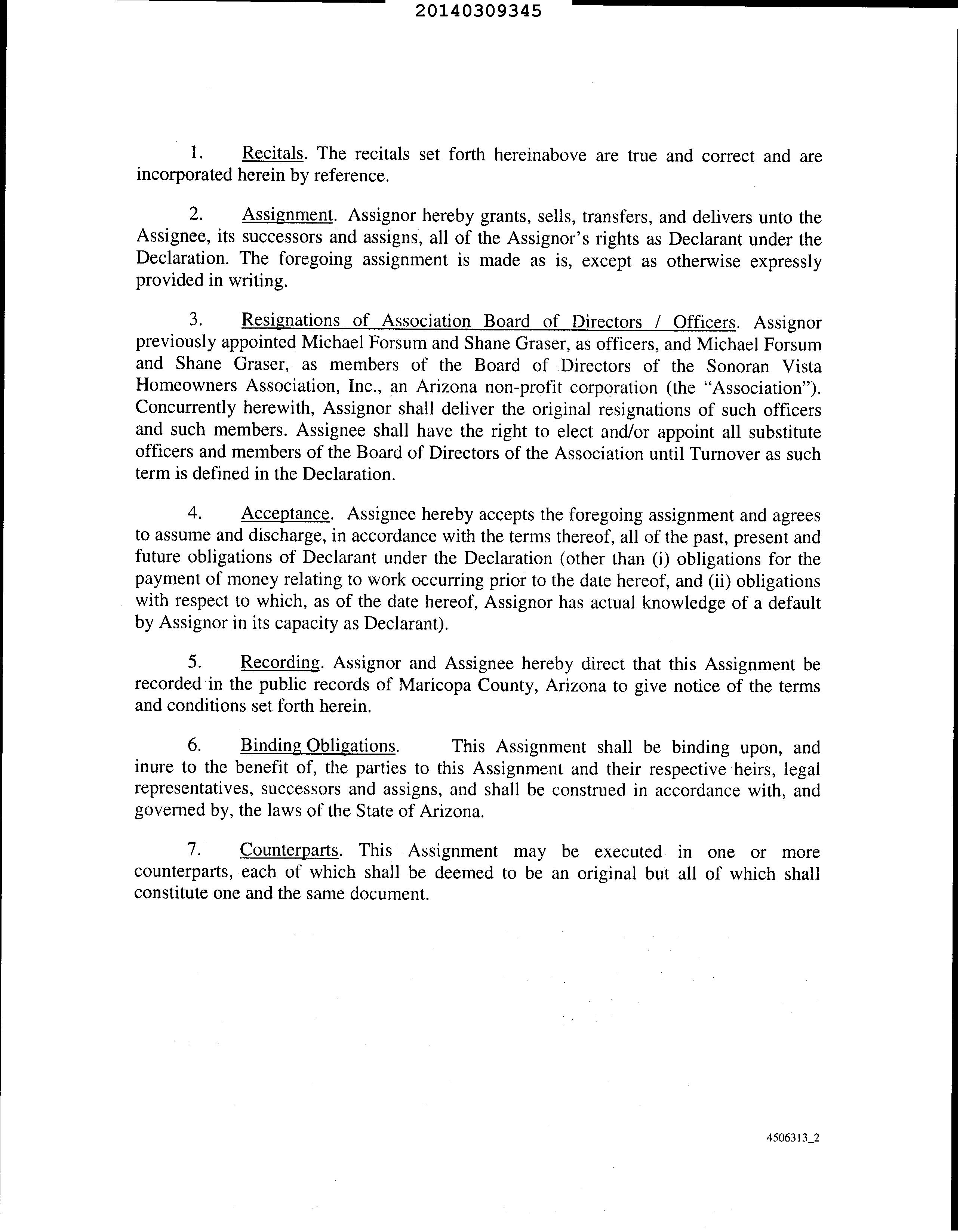 20140309345

1. Recitals. The recitals set forth hereinabove are true and correct and are incorporated herein by reference.

2. Assignment. Assignor hereby grants, sells, transfers, and delivers unto the Assignee, its successors and assigns, all of the Assignor's rights as Declarant under the Declaration. The foregoing assignment is made as is, except as otherwise expressly provided in writing.

3. Resignations of Association Board of Directors / Officers. Assignor previously appointed Michael Forsum and Shane Graser, as officers, and Michael Forsum and Shane Graser, as members of the Board of Directors of the Sonoran Vista Homeowners Association, Inc., an Arizona non-profit corporation (the "Association"). Concurrently herewith, Assignor shall deliver the original resignations of such officers and such members. Assignee shall have the right to elect and/or appoint all substitute officers and members of the Board of Directors of the Association until Turnover as such term is defined in the Declaration.

4. Acceptance. Assignee hereby accepts the foregoing assignment and agrees to assume and discharge, in accordance with the terms thereof, all of the past, present and future obligations of Declarant under the Declaration (other than (i) obligations for the payment of money relating to work occurring prior to the date hereof, and (ii) obligations with respect to which, as of the date hereof, Assignor has actual knowledge of a default by Assignor in its capacity as Declarant).

5. Recording. Assignor and Assignee hereby direct that this Assignment be recorded in the public records of Maricopa County, Arizona to give notice of the terms and conditions set forth herein.

6. Binding Obligations. This Assignment shall be binding upon, and inure to the benefit of, the parties to this Assignment and their respective heirs, legal representatives, successors and assigns, and shall be construed in accordance with, and governed by, the laws of the State of Arizona.

7. Counterparts. This Assignment may be executed in one or more counterparts, each of which shall be deemed to be an original but all of which shall constitute one and the same document.

4506313_2